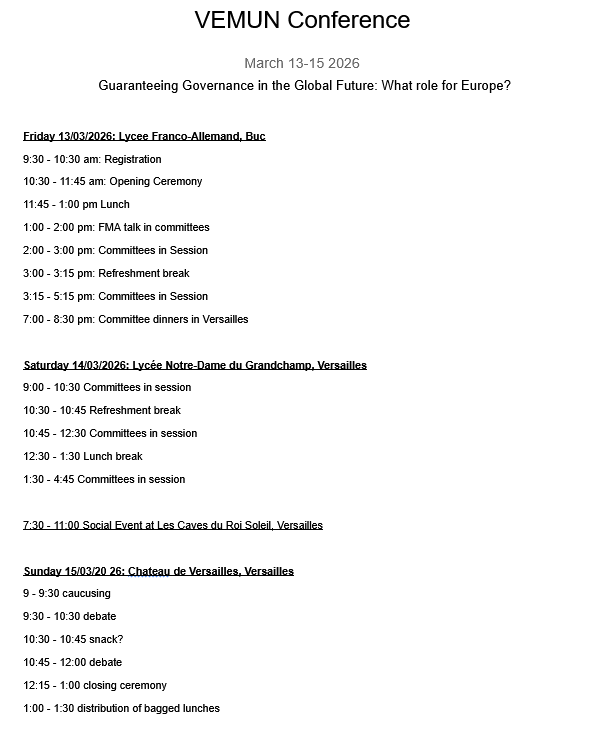 VEMUN Conference

March 13-15 2026

Guaranteeing Governance in the Global Future: What role for Europe?

Friday 13/03/2026: Lycee Franco-Allemand, Buc

9:30 - 10:30 am: Registration

10:30 - 11:45 am: Opening Ceremony

11:45 - 1:00 pm Lunch

1:00 - 2:00 pm: FMA talk in committees

2:00 - 3:00 pm: Committees in Session

3:00 - 3:15 pm: Refreshment break

3:15 - 5:15 pm: Committees in Session

7:00 - 8:30 pm: Committee dinners in Versailles

Saturday 14/03/2026: Lycée Notre-Dame du Grandchamp, Versailles

9:00 - 10:30 Committees in session

10:30 - 10:45 Refreshment break

10:45 - 12:30 Committees in session

12:30 - 1:30 Lunch break

1:30 - 4:45 Committees in session

7:30 - 11:00 Social Event at Les Caves du Roi Soleil, Versailles

Sunday 15/03/20 26: Chateau de Versailles, Versailles

9 - 9:30 caucusing

9:30 - 10:30 debate

10:30 - 10:45 snack?

10:45 - 12:00 debate

12:15 - 1:00 closing ceremony

1:00 - 1:30 distribution of bagged lunches